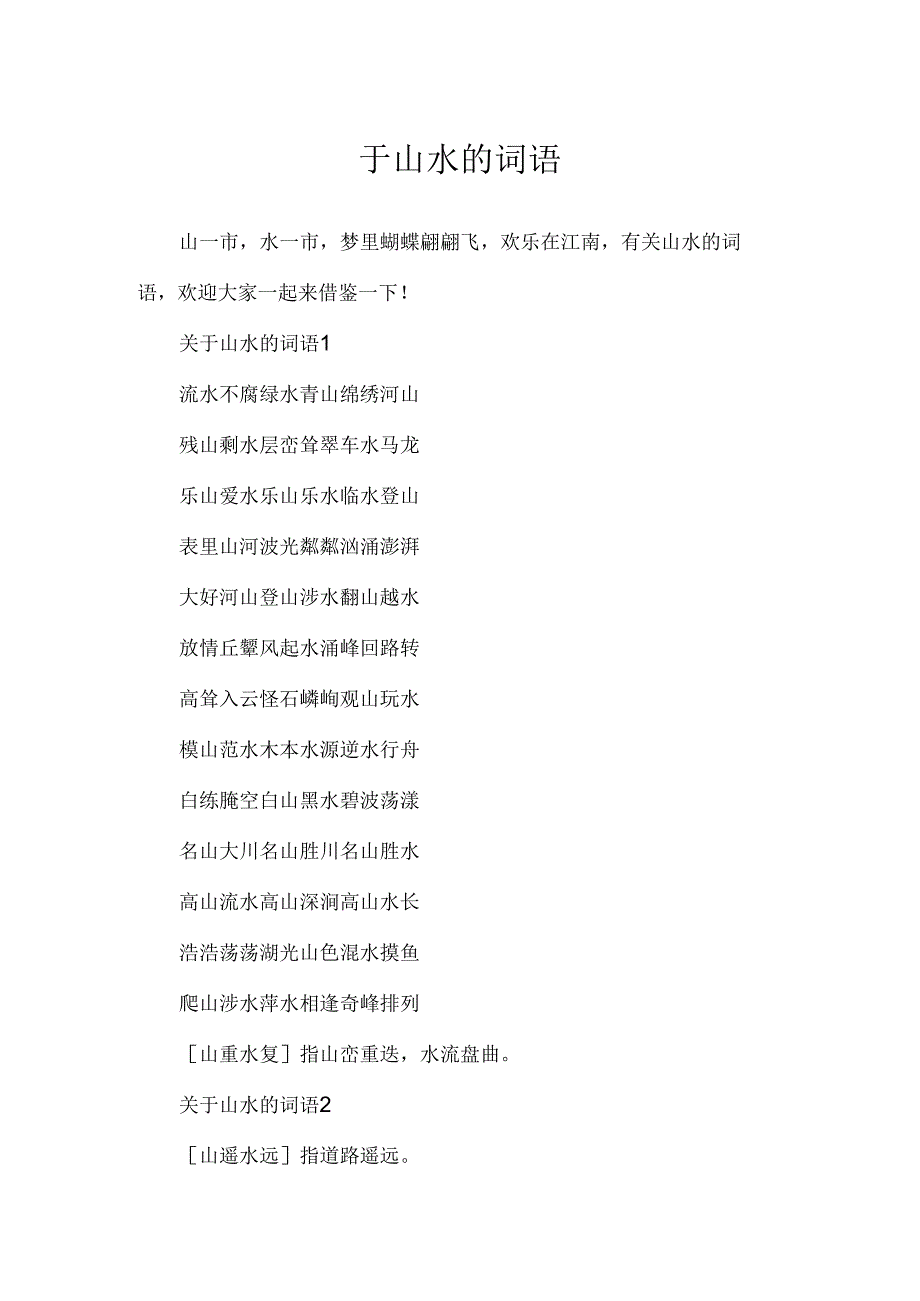 于山水的词语

山一市，水一市，梦里蝴蝶翩翩飞，欢乐在江南，有关山水的词语，欢迎大家一起来借鉴一下！

关于山水的词语1

流水不腐绿水青山绵绣河山

残山剩水层峦耸翠车水马龙

乐山爱水乐山乐水临水登山

表里山河波光粼粼汹涌澎湃

大好河山登山涉水翻山越水

放情丘壑风起水涌峰回路转

高耸入云怪石嶙峋观山玩水

模山范水木本水源逆水行舟

白练腌空白山黑水碧波荡漾

名山大川名山胜川名山胜水

高山流水高山深涧高山水长

浩浩荡荡湖光山色混水摸鱼

爬山涉水萍水相逢奇峰排列

［山重水复］指山峦重迭，水流盘曲。

关于山水的词语2

［山遥水远］指道路遥远。